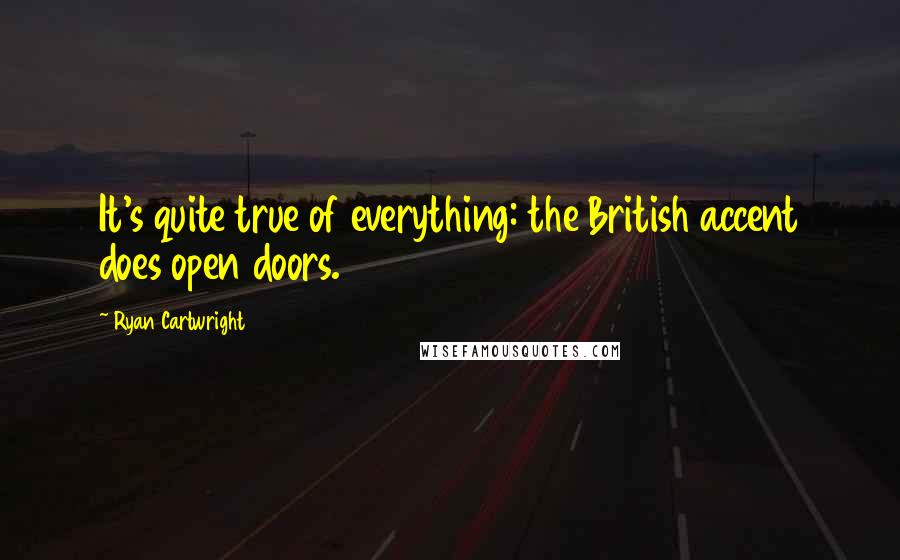 It's quite true of everything: the British accent does open doors.

~ Ryan Cartwright

WISEFAMOUSQUOTES.COM